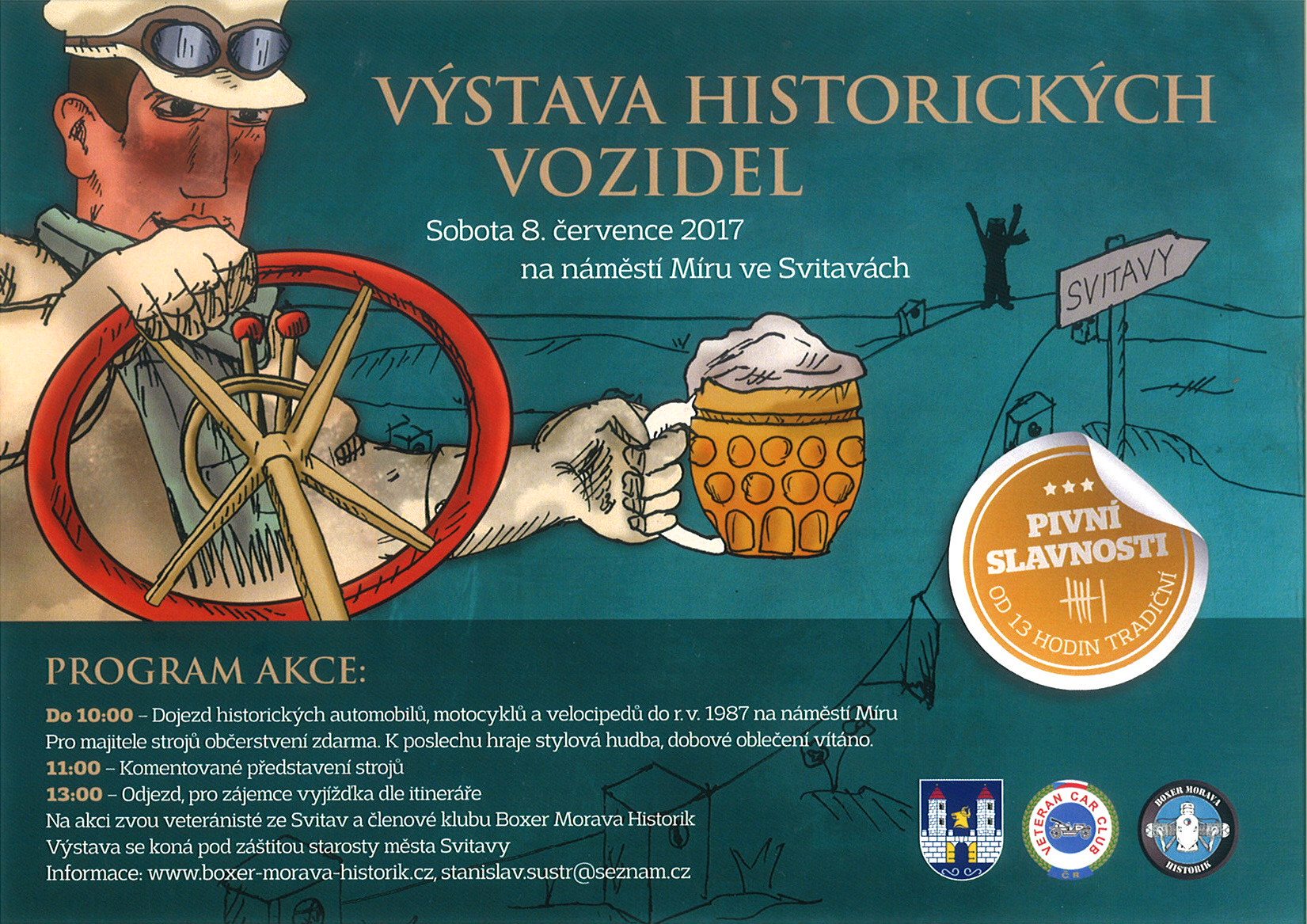 VÝSTAVA HISTORICKÝCH VOZIDEL

Sobota 8. července 2017
na náměstí Míru ve Svitavách

SVITAVY

PIVNÍ SLAVNOSTI
OD 13 HODIN TRADIČNÍ

PROGRAM AKCE:

Do 10:00 – Dojezd historických automobilů, motocyklů a velocipedů do r. v. 1987 na náměstí Míru
Pro majitele strojů občerstvení zdarma. K poslechu hraje stylová hudba, dobové oblečení vítáno.
11:00 – Komentované představení strojů
13:00 – Odjezd, pro zájemce vyjížďka dle itineráře
Na akci zvou veteránisté ze Svitav a členové klubu Boxer Morava Historik
Výstava se koná pod záštitou starosty města Svitavy
Informace: www.boxer-morava-historik.cz, stanislav.sustr@seznam.cz

VETERAN CAR CLUB ČR

BOXER MORAVA HISTORIK